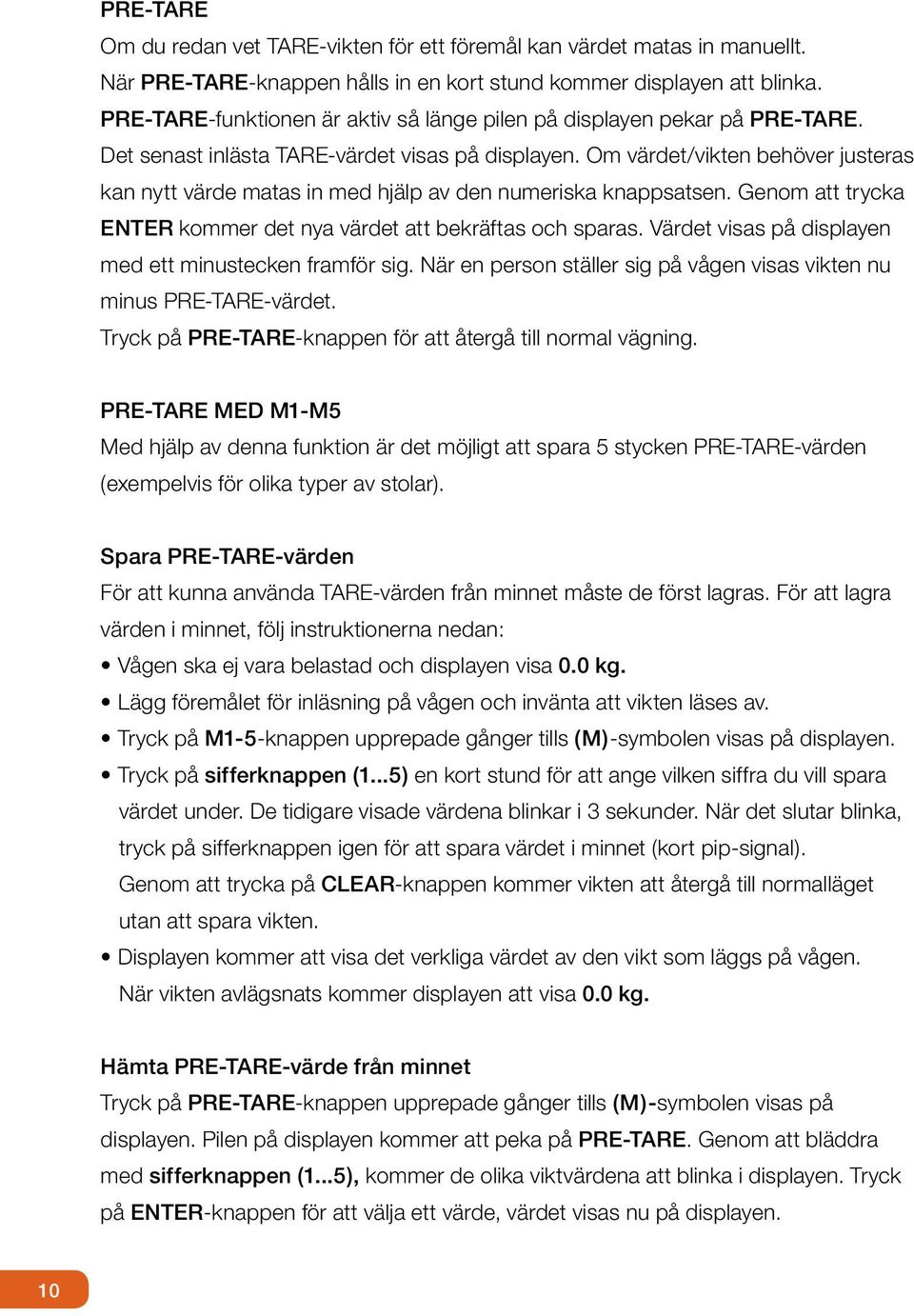 PRE-TARE
Om du redan vet TARE-vikten för ett föremål kan värdet matas in manuellt. När PRE-TARE-knappen hålls in en kort stund kommer displayen att blinka. PRE-TARE-funktionen är aktiv så länge pilen på displayen pekar på PRE-TARE. Det senast inlästa TARE-värdet visas på displayen. Om värdet/vikten behöver justeras kan nytt värde matas in med hjälp av den numeriska knappsatsen. Genom att trycka ENTER kommer det nya värdet att bekräftas och sparas. Värdet visas på displayen med ett minustecken framför sig. När en person ställer sig på vågen visas vikten nu minus PRE-TARE-värdet.
Tryck på PRE-TARE-knappen för att återgå till normal vägning.

PRE-TARE MED M1-M5
Med hjälp av denna funktion är det möjligt att spara 5 stycken PRE-TARE-värden (exempelvis för olika typer av stolar).

Spara PRE-TARE-värden
För att kunna använda TARE-värden från minnet måste de först lagras. För att lagra värden i minnet, följ instruktionerna nedan:
• Vågen ska ej vara belastad och displayen visa 0.0 kg.
• Lägg föremålet för inläsning på vågen och invänta att vikten läses av.
• Tryck på M1-5-knappen upprepade gånger tills (M)-symbolen visas på displayen.
• Tryck på sifferknappen (1...5) en kort stund för att ange vilken siffra du vill spara värdet under. De tidigare visade värdena blinkar i 3 sekunder. När det slutar blinka, tryck på sifferknappen igen för att spara värdet i minnet (kort pip-signal). Genom att trycka på CLEAR-knappen kommer vikten att återgå till normalläget utan att spara vikten.
• Displayen kommer att visa det verkliga värdet av den vikt som läggs på vågen. När vikten avlägsnats kommer displayen att visa 0.0 kg.

Hämta PRE-TARE-värde från minnet
Tryck på PRE-TARE-knappen upprepade gånger tills (M)-symbolen visas på displayen. Pilen på displayen kommer att peka på PRE-TARE. Genom att bläddra med sifferknappen (1...5), kommer de olika viktvärdena att blinka i displayen. Tryck på ENTER-knappen för att välja ett värde, värdet visas nu på displayen.

10